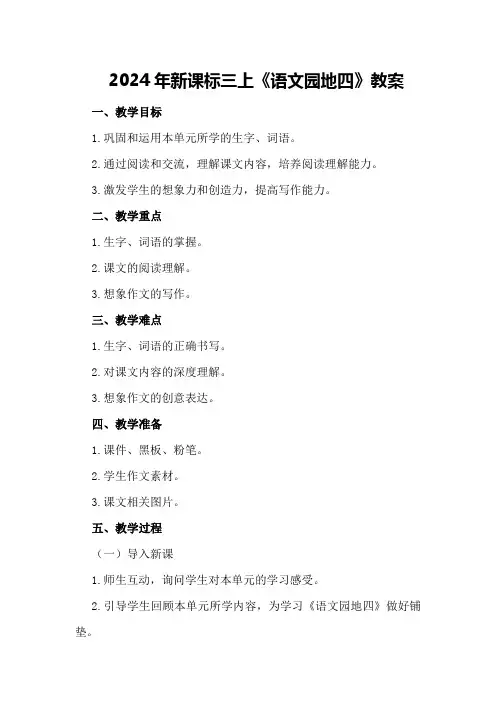 2024年新课标三上《语文园地四》教案

一、教学目标

1.巩固和运用本单元所学的生字、词语。

2.通过阅读和交流，理解课文内容，培养阅读理解能力。

3.激发学生的想象力和创造力，提高写作能力。

二、教学重点

1.生字、词语的掌握。

2.课文的阅读理解。

3.想象作文的写作。

三、教学难点

1.生字、词语的正确书写。

2.对课文内容的深度理解。

3.想象作文的创意表达。

四、教学准备

1.课件、黑板、粉笔。

2.学生作文素材。

3.课文相关图片。

五、教学过程

（一）导入新课

1.师生互动，询问学生对本单元的学习感受。

2.引导学生回顾本单元所学内容，为学习《语文园地四》做好铺垫。